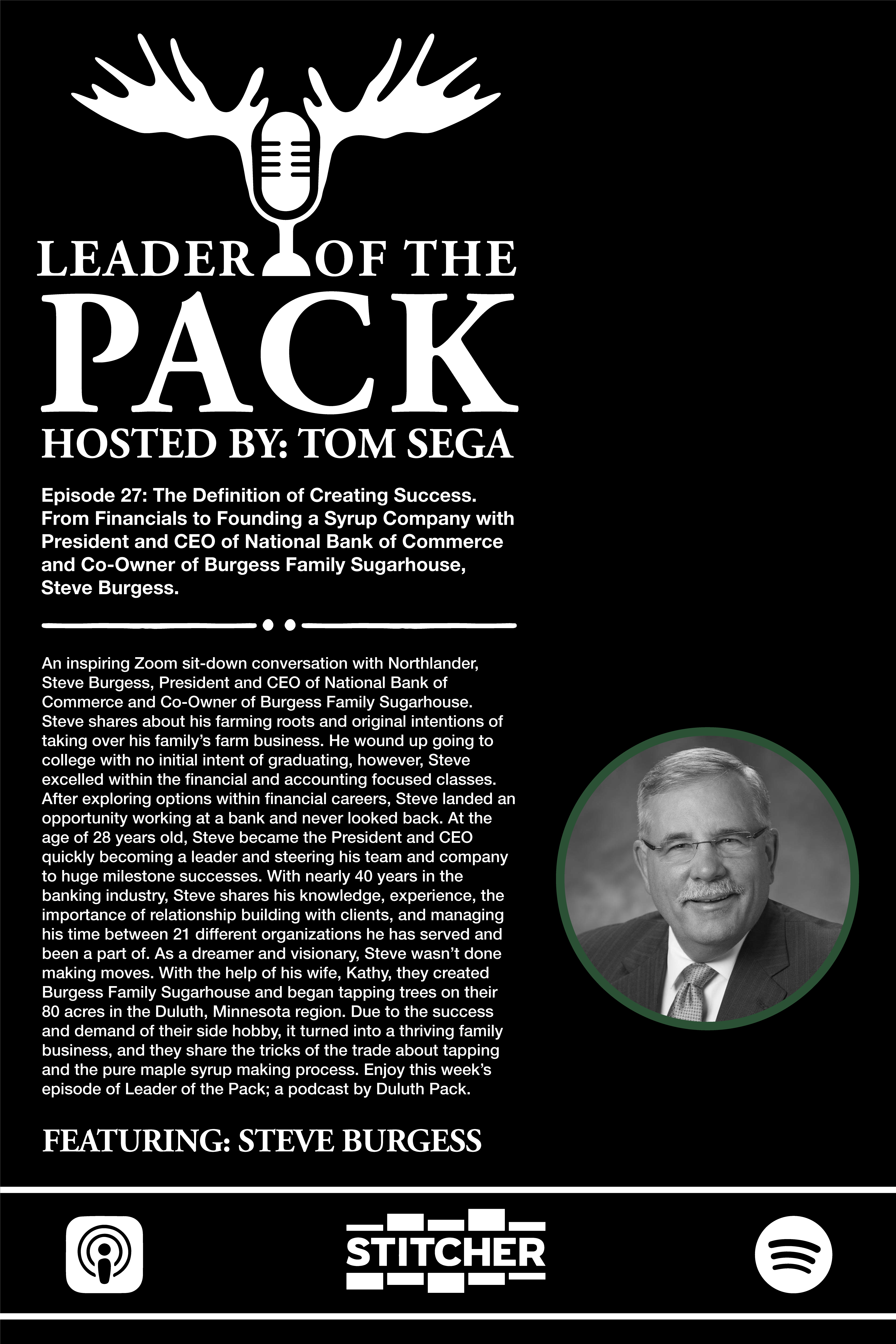 LEADER OF THE PACK

HOSTED BY: TOM SEGA

Episode 27: The Definition of Creating Success. From Financials to Founding a Syrup Company with President and CEO of National Bank of Commerce and Co-Owner of Burgess Family Sugarhouse, Steve Burgess.

An inspiring Zoom sit-down conversation with Northlander, Steve Burgess, President and CEO of National Bank of Commerce and Co-Owner of Burgess Family Sugarhouse. Steve shares about his farming roots and original intentions of taking over his family's farm business. He wound up going to college with no initial intent of graduating, however, Steve excelled within the financial and accounting focused classes. After exploring options within financial careers, Steve landed an opportunity working at a bank and never looked back. At the age of 28 years old, Steve became the President and CEO quickly becoming a leader and steering his team and company to huge milestone successes. With nearly 40 years in the banking industry, Steve shares his knowledge, experience, the importance of relationship building with clients, and managing his time between 21 different organizations he has served and been a part of. As a dreamer and visionary, Steve wasn't done making moves. With the help of his wife, Kathy, they created Burgess Family Sugarhouse and began tapping trees on their 80 acres in the Duluth, Minnesota region. Due to the success and demand of their side hobby, it turned into a thriving family business, and they share the tricks of the trade about tapping and the pure maple syrup making process. Enjoy this week's episode of Leader of the Pack; a podcast by Duluth Pack.

FEATURING: STEVE BURGESS

STITCHER